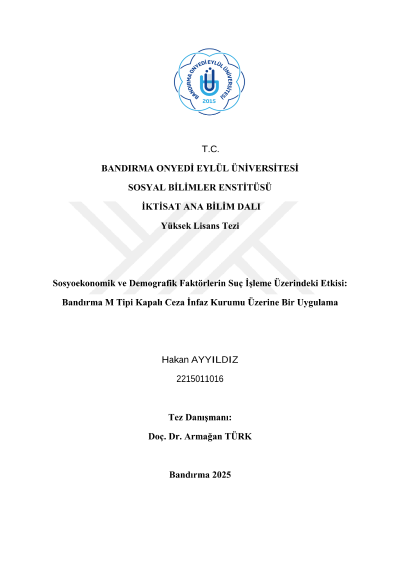 BANDIRMA ONYEDİ EYLÜL ÜNİVERSİTESİ
2015

T.C.

BANDIRMA ONYEDİ EYLÜL ÜNİVERSİTESİ

SOSYAL BİLİMLER ENSTİTÜSÜ

İKTİSAT ANA BİLİM DALI

Yüksek Lisans Tezi

Sosyoekonomik ve Demografik Faktörlerin Suç İşleme Üzerindeki Etkisi: Bandırma M Tipi Kapalı Ceza İnfaz Kurumu Üzerine Bir Uygulama

Hakan AYYILDIZ

2215011016

Tez Danışmanı:

Doç. Dr. Armağan TÜRK

Bandırma 2025